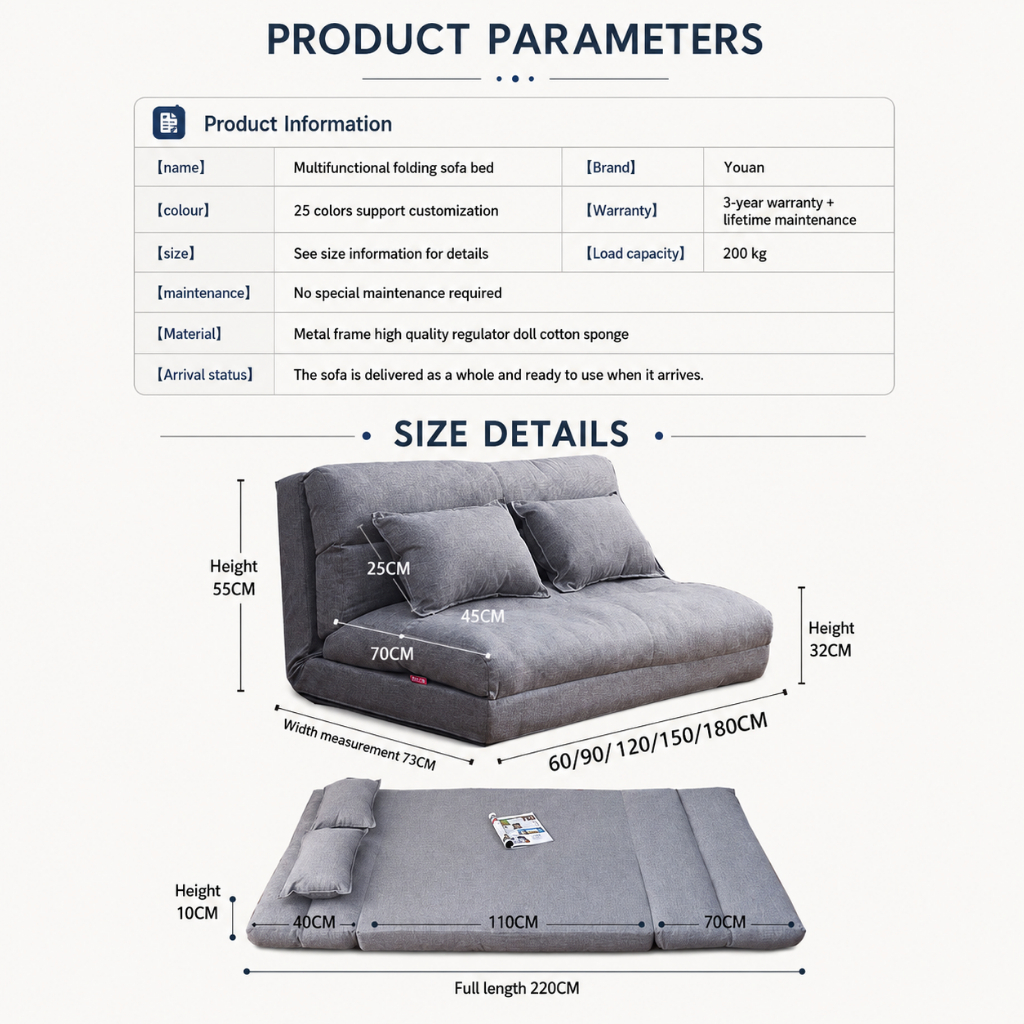 PRODUCT PARAMETERS

Product Information

| 【name】 | Multifunctional folding sofa bed | 【Brand】 | Youan |
|---|---|---|---|
| 【colour】 | 25 colors support customization | 【Warranty】 | 3-year warranty + lifetime maintenance |
| 【size】 | See size information for details | 【Load capacity】 | 200 kg |
| 【maintenance】 | No special maintenance required | | |
| 【Material】 | Metal frame high quality regulator doll cotton sponge | | |
| 【Arrival status】 | The sofa is delivered as a whole and ready to use when it arrives. | | |

SIZE DETAILS

Height 55CM

25CM

45CM

70CM

Height 32CM

Width measurement 73CM

60/90/ 120/150/180CM

Height 10CM

40CM

110CM

70CM

Full length 220CM